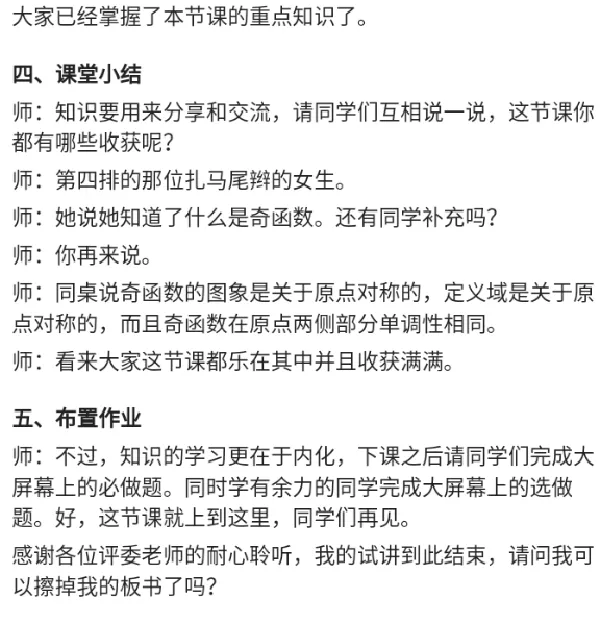 大家已经掌握了本节课的重点知识了。

四、课堂小结

师：知识要用来分享和交流，请同学们互相说一说，这节课你都有哪些收获呢？

师：第四排的那位扎马尾辫的女生。

师：她说她知道了什么是奇函数。还有同学补充吗？

师：你再来说。

师：同桌说奇函数的图象是关于原点对称的，定义域是关于原点对称的，而且奇函数在原点两侧部分单调性相同。

师：看来大家这节课都乐在其中并且收获满满。

五、布置作业

师：不过，知识的学习更在于内化，下课之后请同学们完成大屏幕上的必做题。同时学有余力的同学完成大屏幕上的选做题。好，这节课就上到这里，同学们再见。

感谢各位评委老师的耐心聆听，我的试讲到此结束，请问我可以擦掉我的板书了吗？